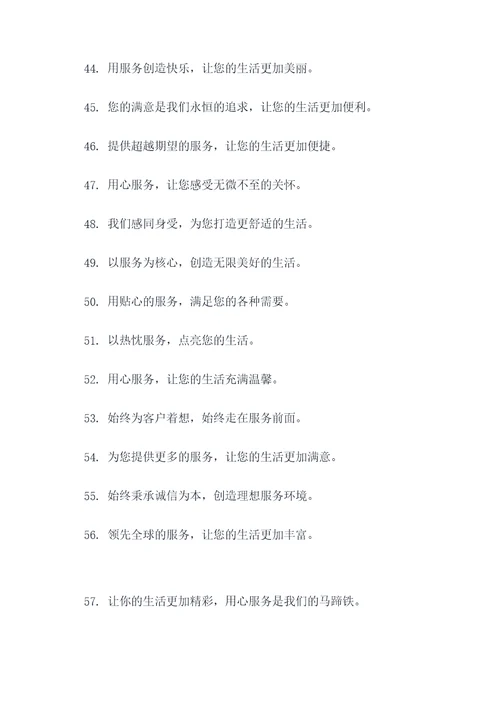 44. 用服务创造快乐，让您的生活更加美丽。

45. 您的满意是我们永恒的追求，让您的生活更加便利。

46. 提供超越期望的服务，让您的生活更加便捷。

47. 用心服务，让您感受无微不至的关怀。

48. 我们感同身受，为您打造更舒适的生活。

49. 以服务为核心，创造无限美好的生活。

50. 用贴心的服务，满足您的各种需要。

51. 以热忱服务，点亮您的生活。

52. 用心服务，让您的生活充满温馨。

53. 始终为客户着想，始终走在服务前面。

54. 为您提供更多的服务，让您的生活更加满意。

55. 始终秉承诚信为本，创造理想服务环境。

56. 领先全球的服务，让您的生活更加丰富。

57. 让你的生活更加精彩，用心服务是我们的马蹄铁。